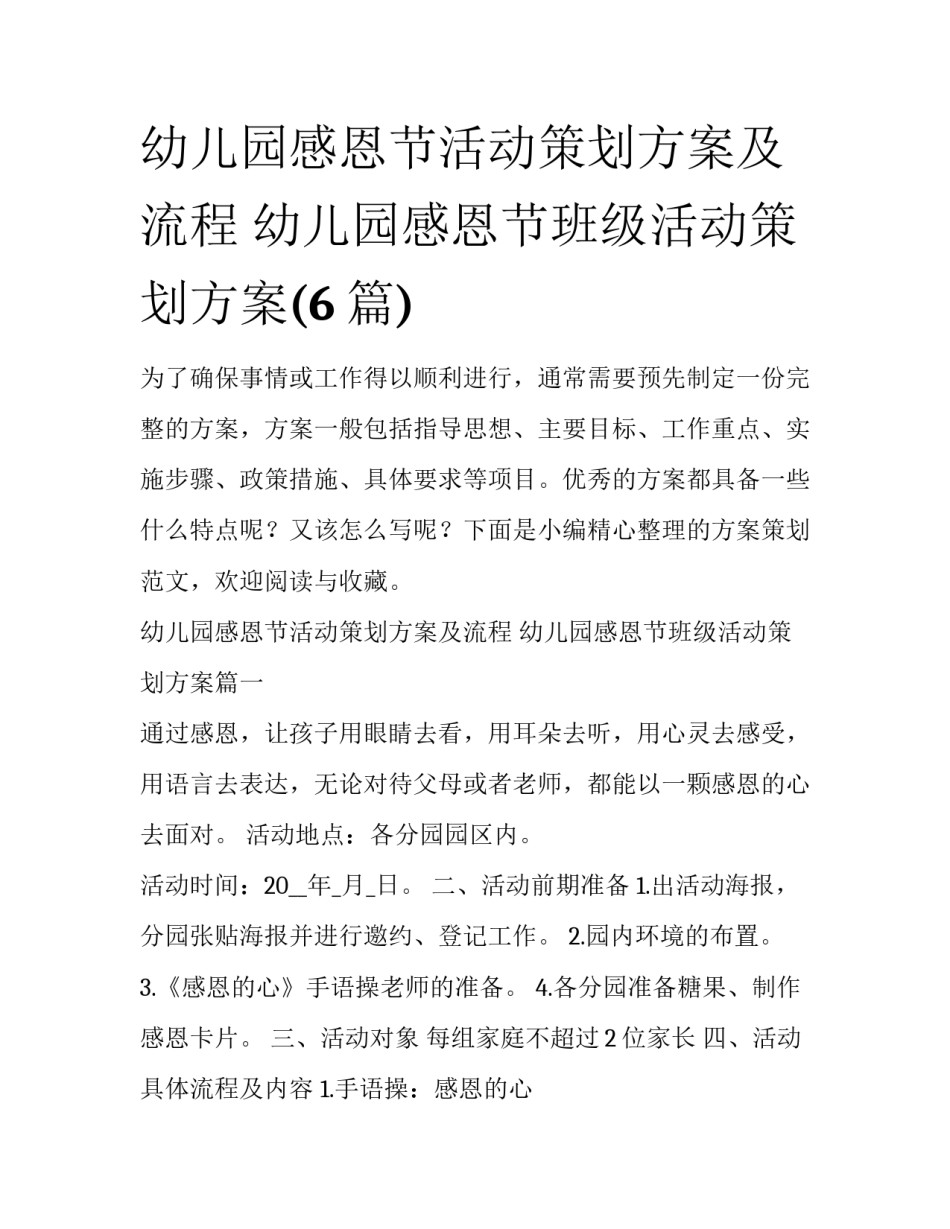 幼儿园感恩节活动策划方案及流程 幼儿园感恩节班级活动策划方案(6 篇)

为了确保事情或工作得以顺利进行，通常需要预先制定一份完整的方案，方案一般包括指导思想、主要目标、工作重点、实施步骤、政策措施、具体要求等项目。优秀的方案都具备一些什么特点呢？又该怎么写呢？下面是小编精心整理的方案策划范文，欢迎阅读与收藏。

幼儿园感恩节活动策划方案及流程 幼儿园感恩节班级活动策划方案篇一

通过感恩，让孩子用眼睛去看，用耳朵去听，用心灵去感受，用语言去表达，无论对待父母或者老师，都能以一颗感恩的心去面对。 活动地点：各分园园区内。

活动时间：20_年_月_日。 二、活动前期准备 1.出活动海报，分园张贴海报并进行邀约、登记工作。 2.园内环境的布置。 3.《感恩的心》手语操老师的准备。 4.各分园准备糖果、制作感恩卡片。 三、活动对象 每组家庭不超过 2 位家长 四、活动具体流程及内容 1.手语操：感恩的心